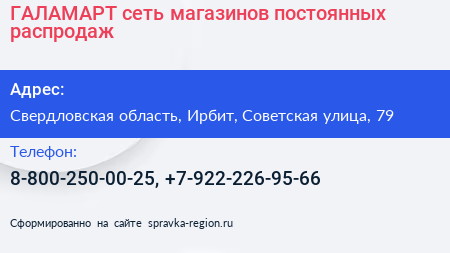 ГАЛАМАРТ сеть магазинов постоянных распродаж

Адрес:

Свердловская область, Ирбит, Советская улица, 79

Телефон:

8-800-250-00-25, +7-922-226-95-66

Сформированно на сайте spravka-region.ru